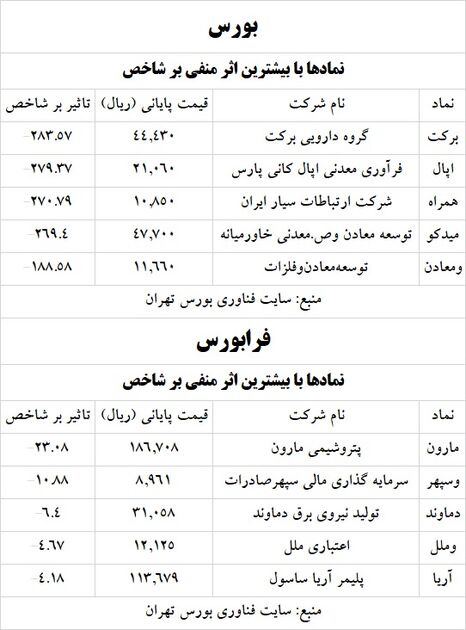 بورس

نمادها با بیشترین اثر منفی بر شاخص

| نماد | نام شرکت | قیمت پایانی (ریال) | تاثیر بر شاخص |
|---|---|---|---|
| برکت | گروه دارویی برکت | ۴۴,۴۳۰ | -۲۸۳.۵۷ |
| اپال | فرآوری معدنی اپال کانی پارس | ۲۱,۰۶۰ | -۲۷۹.۳۷ |
| همراه | شرکت ارتباطات سیار ایران | ۱۰,۸۵۰ | -۲۷۰.۷۹ |
| میدکو | توسعه معادن وص.معدنی خاورمیانه | ۴۷,۷۰۰ | -۲۶۹.۴ |
| ومعادن | توسعه‌معادن‌وفلزات | ۱۱,۶۶۰ | -۱۸۸.۵۸ |

منبع: سایت فناوری بورس تهران

فرابورس

نمادها با بیشترین اثر منفی بر شاخص

| نماد | نام شرکت | قیمت پایانی (ریال) | تاثیر بر شاخص |
|---|---|---|---|
| مارون | پتروشیمی مارون | ۱۸۶,۷۰۸ | -۲۳.۰۸ |
| وسپهر | سرمایه گذاری مالی سپهرصادرات | ۸,۹۶۱ | -۱۰.۸۸ |
| دماوند | تولید نیروی برق دماوند | ۳۱,۰۵۸ | -۶.۴ |
| وملل | اعتباری ملل | ۱۲,۱۲۵ | -۴.۶۷ |
| آریا | پلیمر آریا ساسول | ۱۱۳,۶۷۹ | -۴.۱۸ |

منبع: سایت فناوری بورس تهران